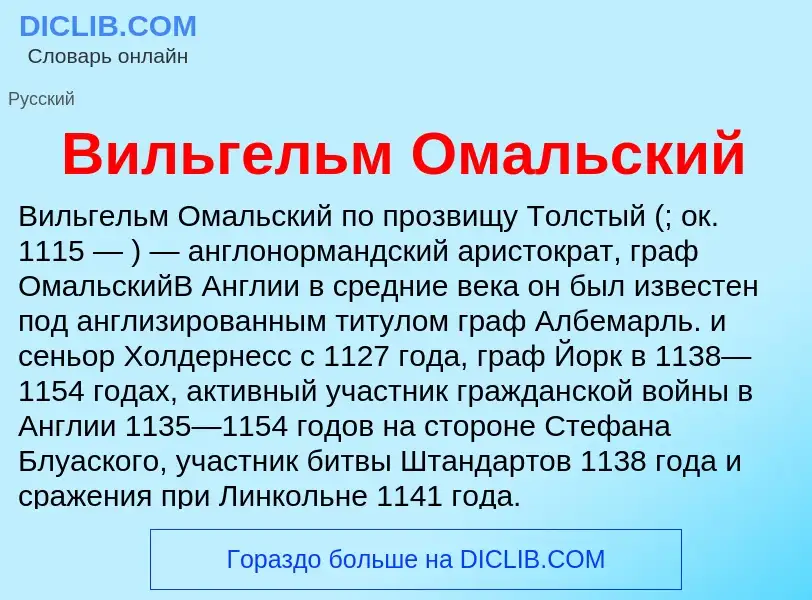 DICLIB.COM
Словарь онлайн

Русский

Вильгельм Омальский

Вильгельм Омальский по прозвищу Толстый (; ок. 1115 — ) — англонормандский аристократ, граф ОмальскийВ Англии в средние века он был известен под англизированным титулом граф Албемарль. и сеньор Холдернесс с 1127 года, граф Йорк в 1138—1154 годах, активный участник гражданской войны в Англии 1135—1154 годов на стороне Стефана Блуаского, участник битвы Штандартов 1138 года и сражения при Линкольне 1141 года.

Гораздо больше на DICLIB.COM